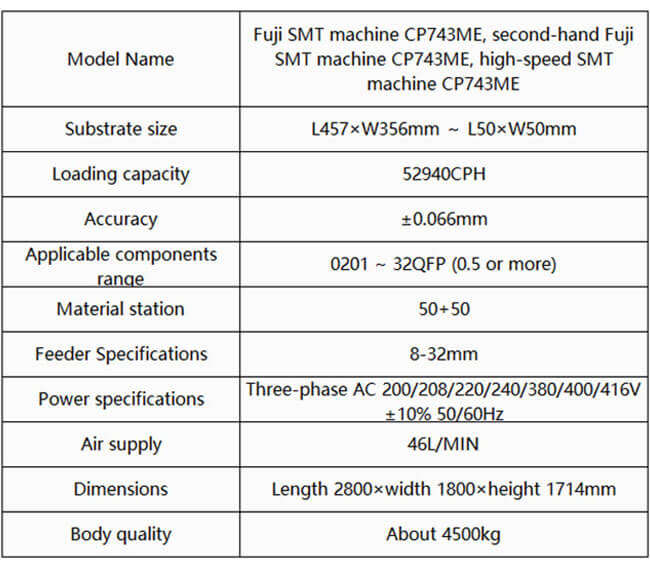 | Model Name | Fuji SMT machine CP743ME, second-hand Fuji SMT machine CP743ME, high-speed SMT machine CP743ME |
|---|---|
| Substrate size | L457×W356mm ~ L50×W50mm |
| Loading capacity | 52940CPH |
| Accuracy | ±0.066mm |
| Applicable components range | 0201 ~ 32QFP (0.5 or more) |
| Material station | 50+50 |
| Feeder Specifications | 8-32mm |
| Power specifications | Three-phase AC 200/208/220/240/380/400/416V ±10% 50/60Hz |
| Air supply | 46L/MIN |
| Dimensions | Length 2800×width 1800×height 1714mm |
| Body quality | About 4500kg |